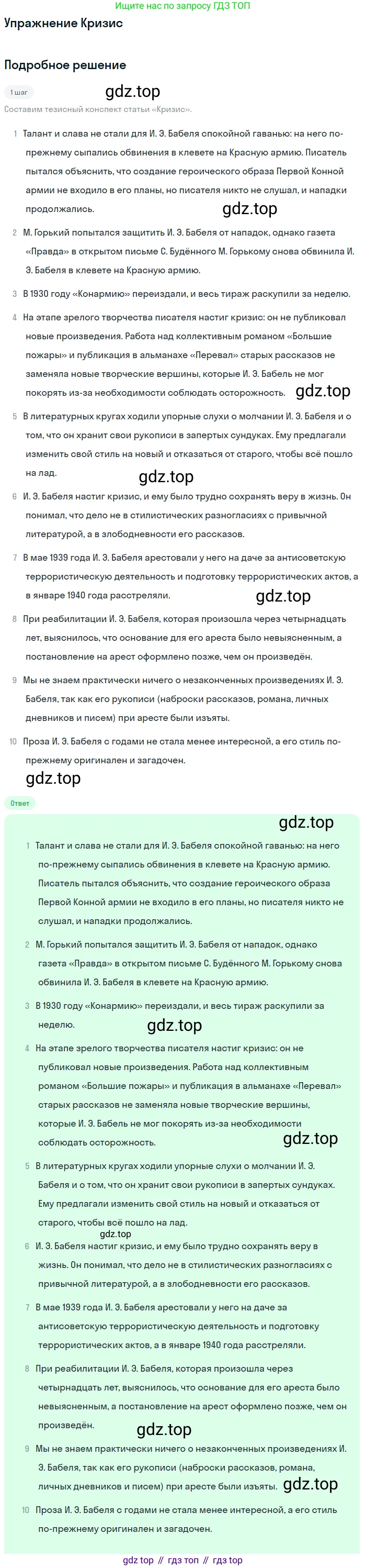 Ищите нас по запросу ГДЗ ТОП

Упражнение Кризис

Подробное решение

1 шаг

gdz.top

Составим тезисный конспект статьи «Кризис».

1 Талант и слава не стали для И. Э. Бабеля спокойной гаванью: на него по-прежнему сыпались обвинения в клевете на Красную армию. Писатель пытался объяснить, что создание героического образа Первой Конной армии не входило в его планы, но писателя никто не слушал, и нападки продолжались.

gdz.top

2 М. Горький попытался защитить И. Э. Бабеля от нападок, однако газета «Правда» в открытом письме С. Будённого М. Горькому снова обвинила И. Э. Бабеля в клевете на Красную армию.

3 В 1930 году «Конармию» переиздали, и весь тираж раскупили за неделю.

4 На этапе зрелого творчества писателя настиг кризис: он не публиковал новые произведения. Работа над коллективным романом «Большие пожары» и публикация в альманахе «Перевал» старых рассказов не заменяла новые творческие вершины, которые И. Э. Бабель не мог покорять из-за необходимости соблюдать осторожность.

gdz.top

5 В литературных кругах ходили упорные слухи о молчании И. Э. Бабеля и о том, что он хранит свои рукописи в запертых сундуках. Ему предлагали изменить свой стиль на новый и отказаться от старого, чтобы всё пошло на лад.

gdz.top

6 И. Э. Бабеля настиг кризис, и ему было трудно сохранять веру в жизнь. Он понимал, что дело не в стилистических разногласиях с привычной литературой, а в злободневности его рассказов.

7 В мае 1939 года И. Э. Бабеля арестовали у него на даче за антисоветскую террористическую деятельность и подготовку террористических актов, а в январе 1940 года расстреляли.

gdz.top

8 При реабилитации И. Э. Бабеля, которая произошла через четырнадцать лет, выяснилось, что основание для его ареста было невыясненным, а постановление на арест оформлено позже, чем он произведён.

9 Мы не знаем практически ничего о незаконченных произведениях И. Э. Бабеля, так как его рукописи (наброски рассказов, романа, личных дневников и писем) при аресте были изъяты.

10 Проза И. Э. Бабеля с годами не стала менее интересной, а его стиль по-прежнему оригинален и загадочен.

gdz.top

Ответ

gdz.top

1 Талант и слава не стали для И. Э. Бабеля спокойной гаванью: на него по-прежнему сыпались обвинения в клевете на Красную армию. Писатель пытался объяснить, что создание героического образа Первой Конной армии не входило в его планы, но писателя никто не слушал, и нападки продолжались.

2 М. Горький попытался защитить И. Э. Бабеля от нападок, однако газета «Правда» в открытом письме С. Будённого М. Горькому снова обвинила И. Э. Бабеля в клевете на Красную армию.

3 В 1930 году «Конармию» переиздали, и весь тираж раскупили за неделю.

gdz.top

4 На этапе зрелого творчества писателя настиг кризис: он не публиковал новые произведения. Работа над коллективным романом «Большие пожары» и публикация в альманахе «Перевал» старых рассказов не заменяла новые творческие вершины, которые И. Э. Бабель не мог покорять из-за необходимости соблюдать осторожность.

gdz.top

5 В литературных кругах ходили упорные слухи о молчании И. Э. Бабеля и о том, что он хранит свои рукописи в запертых сундуках. Ему предлагали изменить свой стиль на новый и отказаться от старого, чтобы всё пошло на лад.

gdz.top

6 И. Э. Бабеля настиг кризис, и ему было трудно сохранять веру в жизнь. Он понимал, что дело не в стилистических разногласиях с привычной литературой, а в злободневности его рассказов.

7 В мае 1939 года И. Э. Бабеля арестовали у него на даче за антисоветскую террористическую деятельность и подготовку террористических актов, а в январе 1940 года расстреляли.

8 При реабилитации И. Э. Бабеля, которая произошла через четырнадцать лет, выяснилось, что основание для его ареста было невыясненным, а постановление на арест оформлено позже, чем он произведён.

gdz.top

9 Мы не знаем практически ничего о незаконченных произведениях И. Э. Бабеля, так как его рукописи (наброски рассказов, романа, личных дневников и писем) при аресте были изъяты.

gdz.top

10 Проза И. Э. Бабеля с годами не стала менее интересной, а его стиль по-прежнему оригинален и загадочен.

gdz top // гдз топ // гдз top